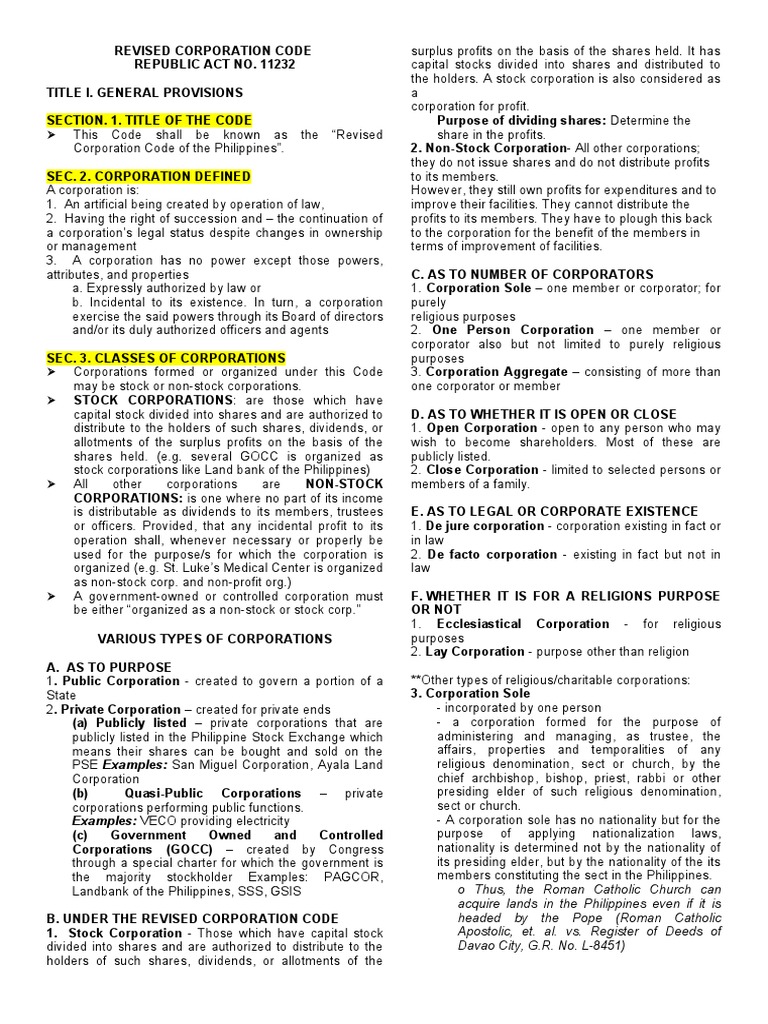 REVISED CORPORATION CODE
REPUBLIC ACT NO. 11232

TITLE I. GENERAL PROVISIONS

SECTION. 1. TITLE OF THE CODE

➤ This Code shall be known as the "Revised Corporation Code of the Philippines".

SEC. 2. CORPORATION DEFINED

A corporation is:
1. An artificial being created by operation of law,
2. Having the right of succession and – the continuation of a corporation's legal status despite changes in ownership or management
3. A corporation has no power except those powers, attributes, and properties
a. Expressly authorized by law or
b. Incidental to its existence. In turn, a corporation exercise the said powers through its Board of directors and/or its duly authorized officers and agents

SEC. 3. CLASSES OF CORPORATIONS

➤ Corporations formed or organized under this Code may be stock or non-stock corporations.
➤ STOCK CORPORATIONS: are those which have capital stock divided into shares and are authorized to distribute to the holders of such shares, dividends, or allotments of the surplus profits on the basis of the shares held. (e.g. several GOCC is organized as stock corporations like Land bank of the Philippines)
➤ All other corporations are NON-STOCK CORPORATIONS: is one where no part of its income is distributable as dividends to its members, trustees or officers. Provided, that any incidental profit to its operation shall, whenever necessary or properly be used for the purpose/s for which the corporation is organized (e.g. St. Luke's Medical Center is organized as non-stock corp. and non-profit org.)
➤ A government-owned or controlled corporation must be either "organized as a non-stock or stock corp."

VARIOUS TYPES OF CORPORATIONS

A. AS TO PURPOSE
1. Public Corporation - created to govern a portion of a State
2. Private Corporation – created for private ends
(a) Publicly listed – private corporations that are publicly listed in the Philippine Stock Exchange which means their shares can be bought and sold on the PSE Examples: San Miguel Corporation, Ayala Land Corporation
(b) Quasi-Public Corporations – private corporations performing public functions.
Examples: VECO providing electricity
(c) Government Owned and Controlled Corporations (GOCC) – created by Congress through a special charter for which the government is the majority stockholder Examples: PAGCOR, Landbank of the Philippines, SSS, GSIS

B. UNDER THE REVISED CORPORATION CODE
1. Stock Corporation - Those which have capital stock divided into shares and are authorized to distribute to the holders of such shares, dividends, or allotments of the surplus profits on the basis of the shares held. It has capital stocks divided into shares and distributed to the holders. A stock corporation is also considered as a
corporation for profit.
Purpose of dividing shares: Determine the share in the profits.
2. Non-Stock Corporation- All other corporations; they do not issue shares and do not distribute profits to its members.
However, they still own profits for expenditures and to improve their facilities. They cannot distribute the profits to its members. They have to plough this back to the corporation for the benefit of the members in terms of improvement of facilities.

C. AS TO NUMBER OF CORPORATORS
1. Corporation Sole – one member or corporator; for purely
religious purposes
2. One Person Corporation – one member or corporator also but not limited to purely religious purposes
3. Corporation Aggregate – consisting of more than one corporator or member

D. AS TO WHETHER IT IS OPEN OR CLOSE
1. Open Corporation - open to any person who may wish to become shareholders. Most of these are publicly listed.
2. Close Corporation - limited to selected persons or members of a family.

E. AS TO LEGAL OR CORPORATE EXISTENCE
1. De jure corporation - corporation existing in fact or in law
2. De facto corporation - existing in fact but not in law

F. WHETHER IT IS FOR A RELIGIONS PURPOSE OR NOT
1. Ecclesiastical Corporation - for religious purposes
2. Lay Corporation - purpose other than religion

**Other types of religious/charitable corporations:
3. Corporation Sole
- incorporated by one person
- a corporation formed for the purpose of administering and managing, as trustee, the affairs, properties and temporalities of any religious denomination, sect or church, by the chief archbishop, bishop, priest, rabbi or other presiding elder of such religious denomination, sect or church.
- A corporation sole has no nationality but for the purpose of applying nationalization laws, nationality is determined not by the nationality of its presiding elder, but by the nationality of the its members constituting the sect in the Philippines.
o Thus, the Roman Catholic Church can acquire lands in the Philippines even if it is headed by the Pope (Roman Catholic Apostolic, et. al. vs. Register of Deeds of Davao City, G.R. No. L-8451)